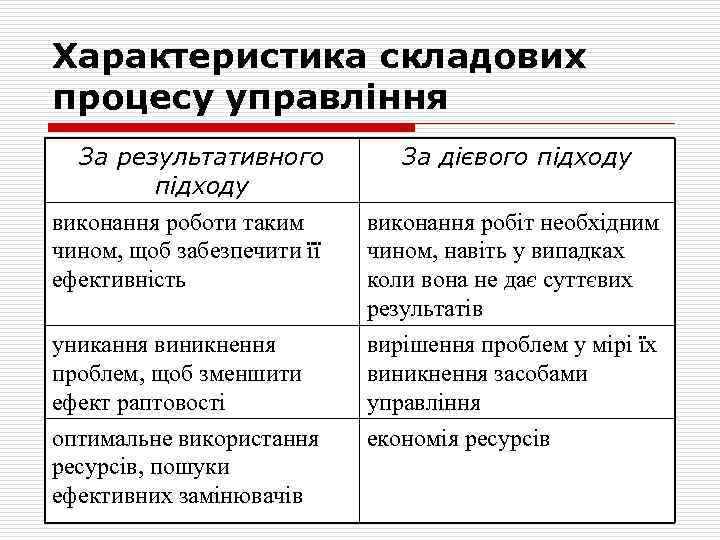 Характеристика складових процесу управління

| За результативного підходу | За дієвого підходу |
|---|---|
| виконання роботи таким чином, щоб забезпечити її ефективність | виконання робіт необхідним чином, навіть у випадках коли вона не дає суттєвих результатів |
| уникання виникнення проблем, щоб зменшити ефект раптовості | вирішення проблем у мірі їх виникнення засобами управління |
| оптимальне використання ресурсів, пошуки ефективних замінювачів | економія ресурсів |